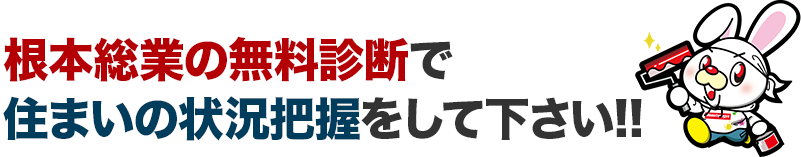 根本総業の無料診断で
住まいの状況把握をして下さい!!